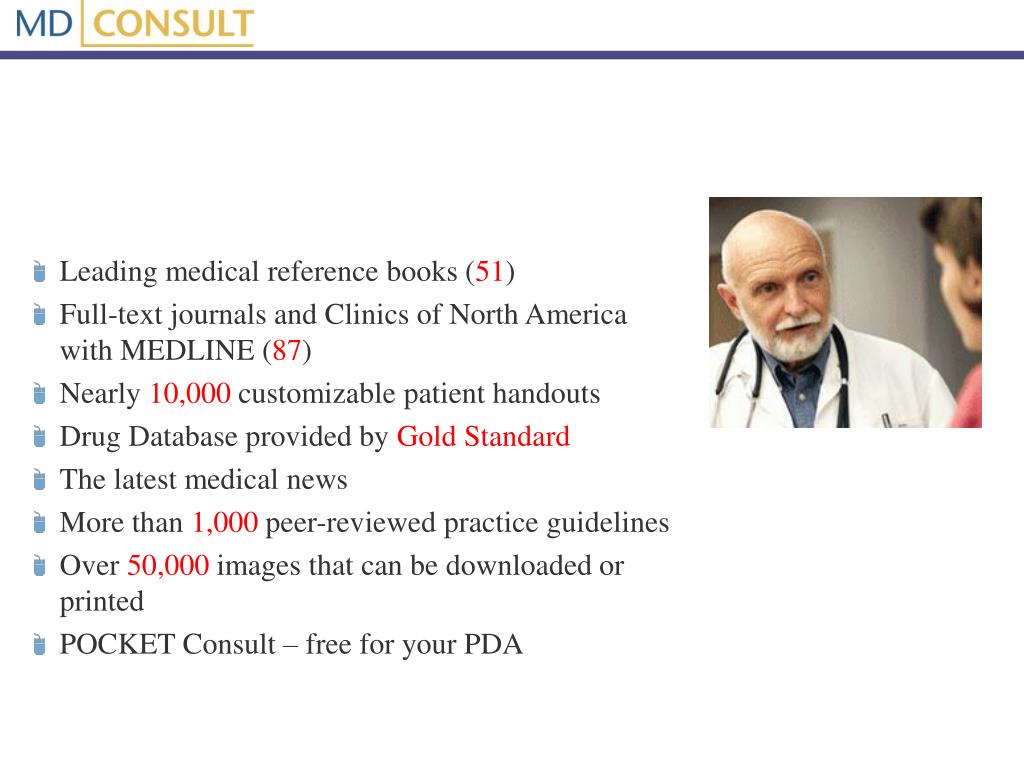 MD CONSULT

Leading medical reference books (51)

Full-text journals and Clinics of North America with MEDLINE (87)

Nearly 10,000 customizable patient handouts

Drug Database provided by Gold Standard

The latest medical news

More than 1,000 peer-reviewed practice guidelines

Over 50,000 images that can be downloaded or printed

POCKET Consult – free for your PDA